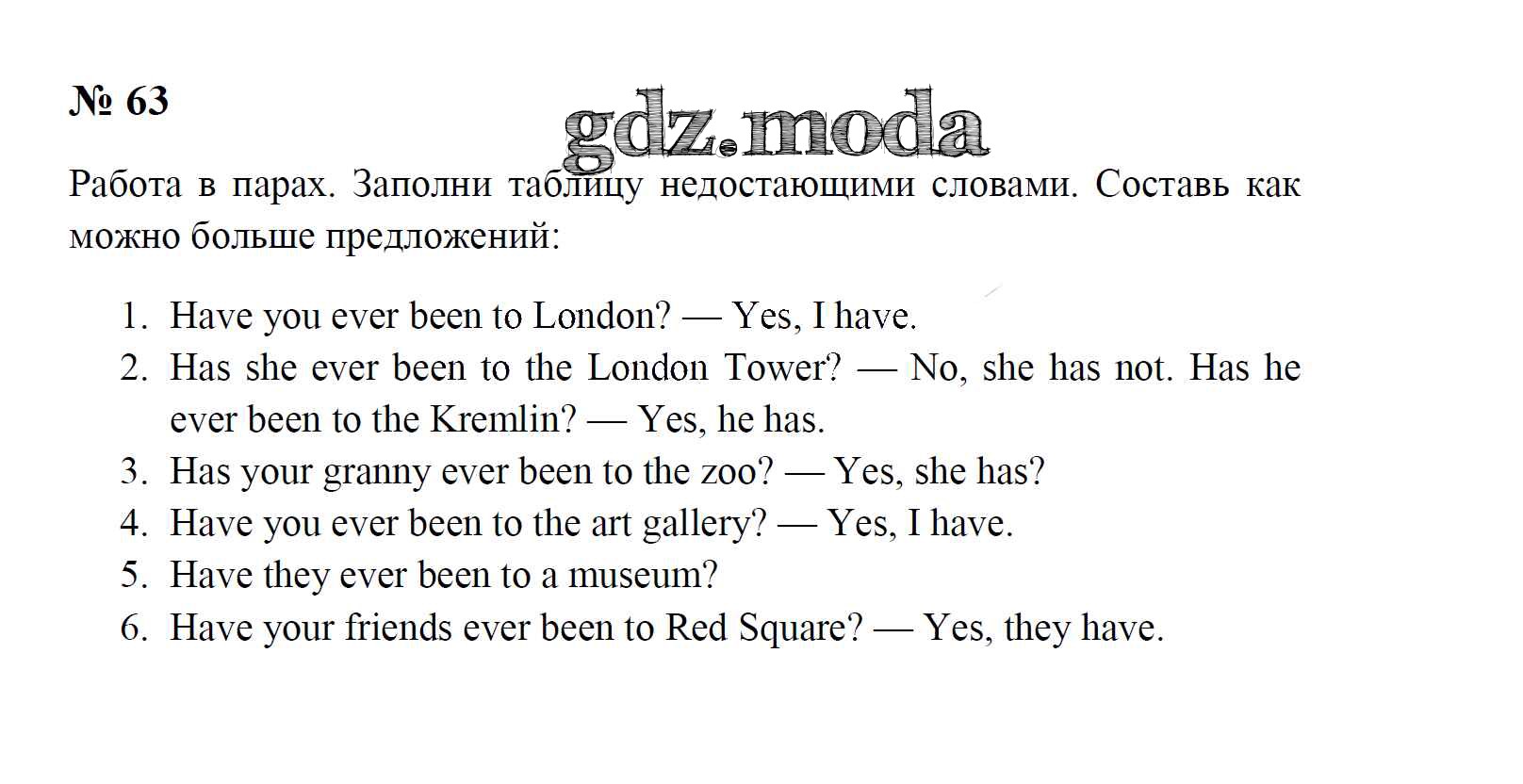 № 63

gdz.moda

Работа в парах. Заполни таблицу недостающими словами. Составь как можно больше предложений:

1. Have you ever been to London? — Yes, I have.
2. Has she ever been to the London Tower? — No, she has not. Has he ever been to the Kremlin? — Yes, he has.
3. Has your granny ever been to the zoo? — Yes, she has?
4. Have you ever been to the art gallery? — Yes, I have.
5. Have they ever been to a museum?
6. Have your friends ever been to Red Square? — Yes, they have.